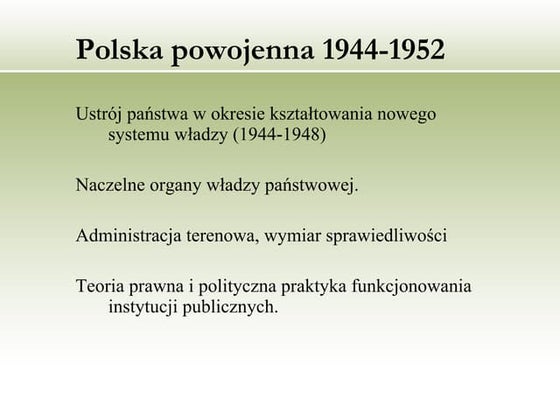 Polska powojenna 1944-1952

Ustrój państwa w okresie kształtowania nowego systemu władzy (1944-1948)

Naczelne organy władzy państwowej.

Administracja terenowa, wymiar sprawiedliwości

Teoria prawna i polityczna praktyka funkcjonowania instytucji publicznych.